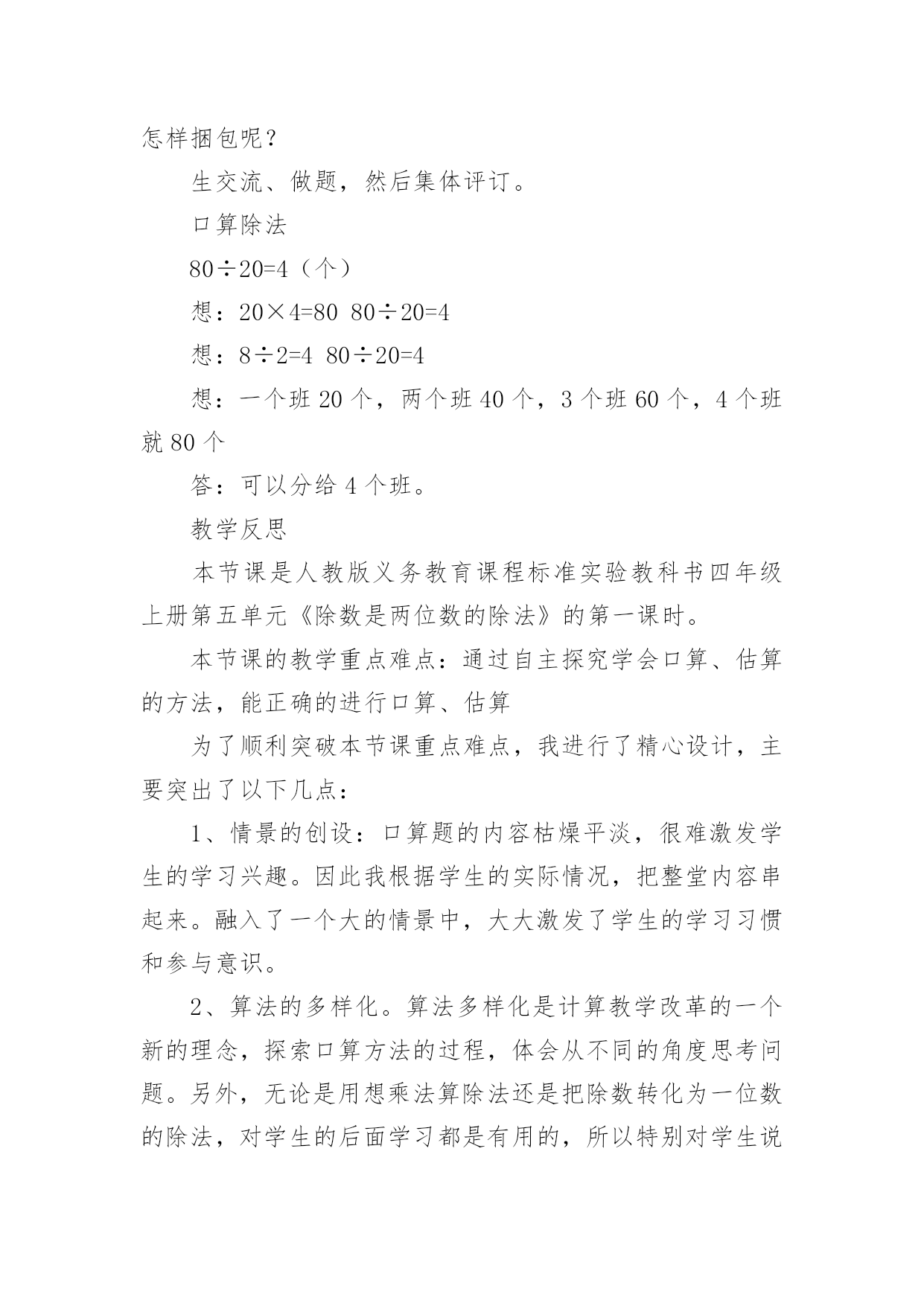 怎样捆包呢？

生交流、做题，然后集体评订。

口算除法

$80\div20=4$（个）

想：$20\times4=80$ $80\div20=4$

想：$8\div2=4$ $80\div20=4$

想：一个班 20 个，两个班 40 个，3 个班 60 个，4 个班就 80 个

答：可以分给 4 个班。

教学反思

本节课是人教版义务教育课程标准实验教科书四年级上册第五单元《除数是两位数的除法》的第一课时。

本节课的教学重点难点：通过自主探究学会口算、估算的方法，能正确的进行口算、估算

为了顺利突破本节课重点难点，我进行了精心设计，主要突出了以下几点：

1、情景的创设：口算题的内容枯燥平淡，很难激发学生的学习兴趣。因此我根据学生的实际情况，把整堂内容串起来。融入了一个大的情景中，大大激发了学生的学习习惯和参与意识。

2、算法的多样化。算法多样化是计算教学改革的一个新的理念，探索口算方法的过程，体会从不同的角度思考问题。另外，无论是用想乘法算除法还是把除数转化为一位数的除法，对学生的后面学习都是有用的，所以特别对学生说